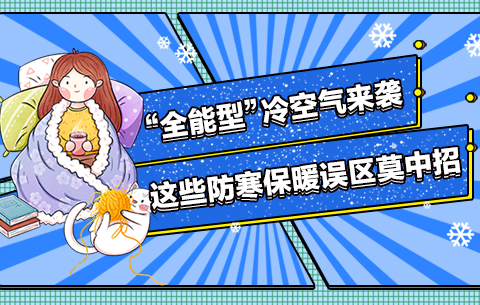 “全能型”冷空气来袭

这些防寒保暖误区莫中招